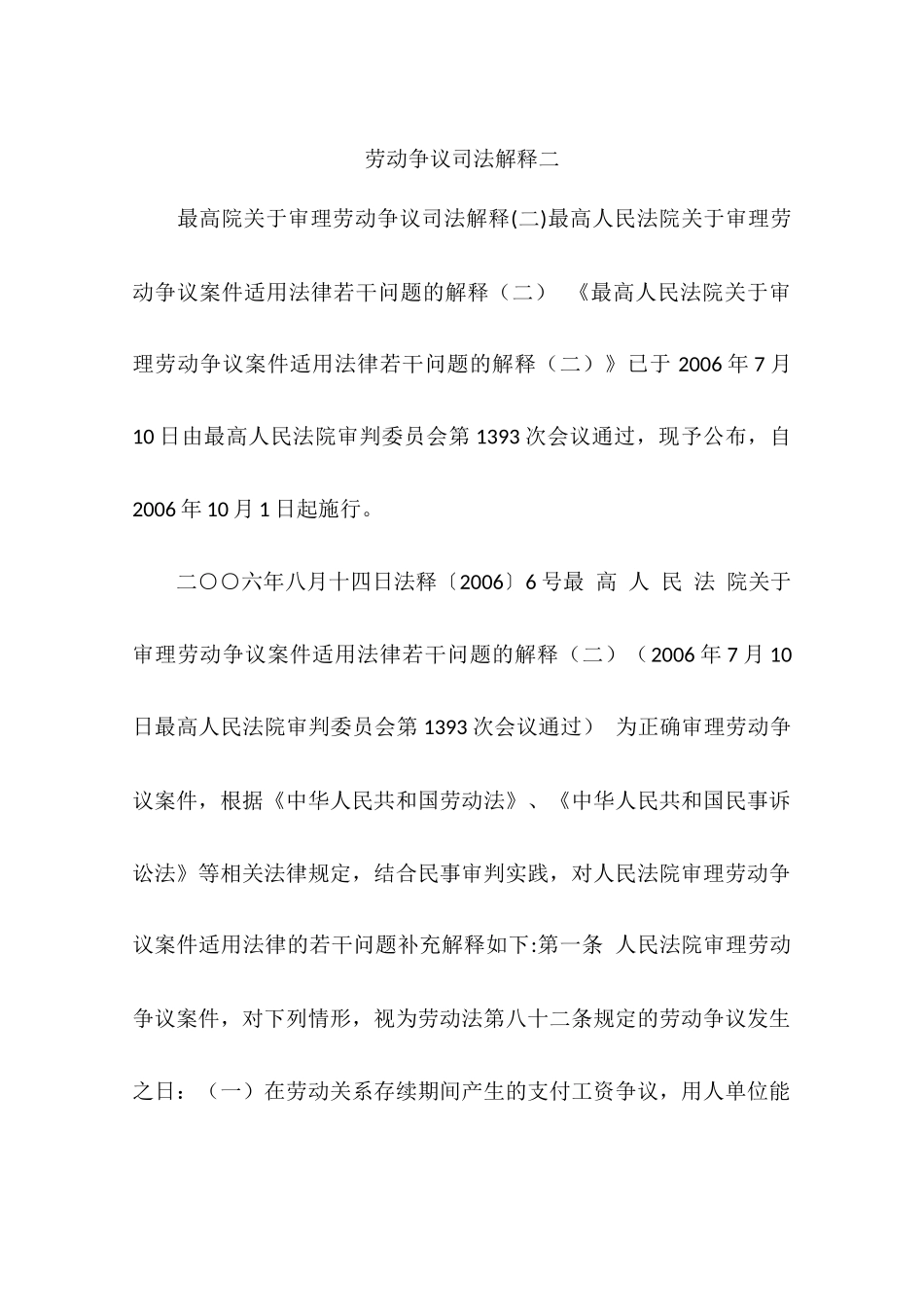 劳动争议司法解释二

最高院关于审理劳动争议司法解释(二)最高人民法院关于审理劳动争议案件适用法律若干问题的解释（二） 《最高人民法院关于审理劳动争议案件适用法律若干问题的解释（二）》已于 2006 年 7 月 10 日由最高人民法院审判委员会第 1393 次会议通过，现予公布，自 2006 年 10 月 1 日起施行。

二〇〇六年八月十四日法释〔2006〕6 号最 高 人 民 法 院关于审理劳动争议案件适用法律若干问题的解释（二）（2006 年 7 月 10 日最高人民法院审判委员会第 1393 次会议通过） 为正确审理劳动争议案件，根据《中华人民共和国劳动法》、《中华人民共和国民事诉讼法》等相关法律规定，结合民事审判实践，对人民法院审理劳动争议案件适用法律的若干问题补充解释如下:第一条 人民法院审理劳动争议案件，对下列情形，视为劳动法第八十二条规定的劳动争议发生之日：（一）在劳动关系存续期间产生的支付工资争议，用人单位能